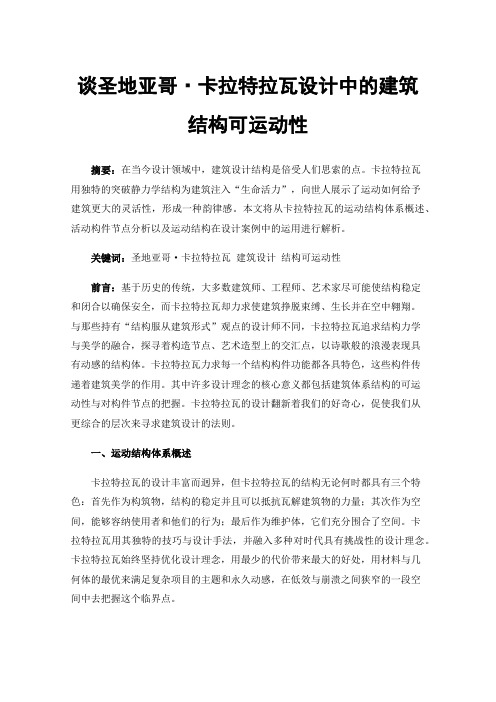 谈圣地亚哥·卡拉特拉瓦设计中的建筑结构可运动性

摘要：在当今设计领域中，建筑设计结构是倍受人们思索的点。卡拉特拉瓦用独特的突破静力学结构为建筑注入“生命活力”，向世人展示了运动如何给予建筑更大的灵活性，形成一种韵律感。本文将从卡拉特拉瓦的运动结构体系概述、活动构件节点分析以及运动结构在设计案例中的运用进行解析。

关键词：圣地亚哥·卡拉特拉瓦 建筑设计 结构可运动性

前言：基于历史的传统，大多数建筑师、工程师、艺术家尽可能使结构稳定和闭合以确保安全，而卡拉特拉瓦却力求使建筑挣脱束缚、生长并在空中翱翔。与那些持有“结构服从建筑形式”观点的设计师不同，卡拉特拉瓦追求结构力学与美学的融合，探寻着构造节点、艺术造型上的交汇点，以诗歌般的浪漫表现具有动感的结构体。卡拉特拉瓦力求每一个结构构件功能都各具特色，这些构件传递着建筑美学的作用。其中许多设计理念的核心意义都包括建筑体系结构的可运动性与对构件节点的把握。卡拉特拉瓦的设计翻新着我们的好奇心，促使我们从更综合的层次来寻求建筑设计的法则。

一、运动结构体系概述

卡拉特拉瓦的设计丰富而迥异，但卡拉特拉瓦的结构无论何时都具有三个特色：首先作为构筑物，结构的稳定并且可以抵抗瓦解建筑物的力量；其次作为空间，能够容纳使用者和他们的行为；最后作为维护体，它们充分围合了空间。卡拉特拉瓦用其独特的技巧与设计手法，并融入多种对时代具有挑战性的设计理念。卡拉特拉瓦始终坚持优化设计理念，用最少的代价带来最大的好处，用材料与几何体的最优来满足复杂项目的主题和永久动感，在低效与崩溃之间狭窄的一段空间中去把握这个临界点。